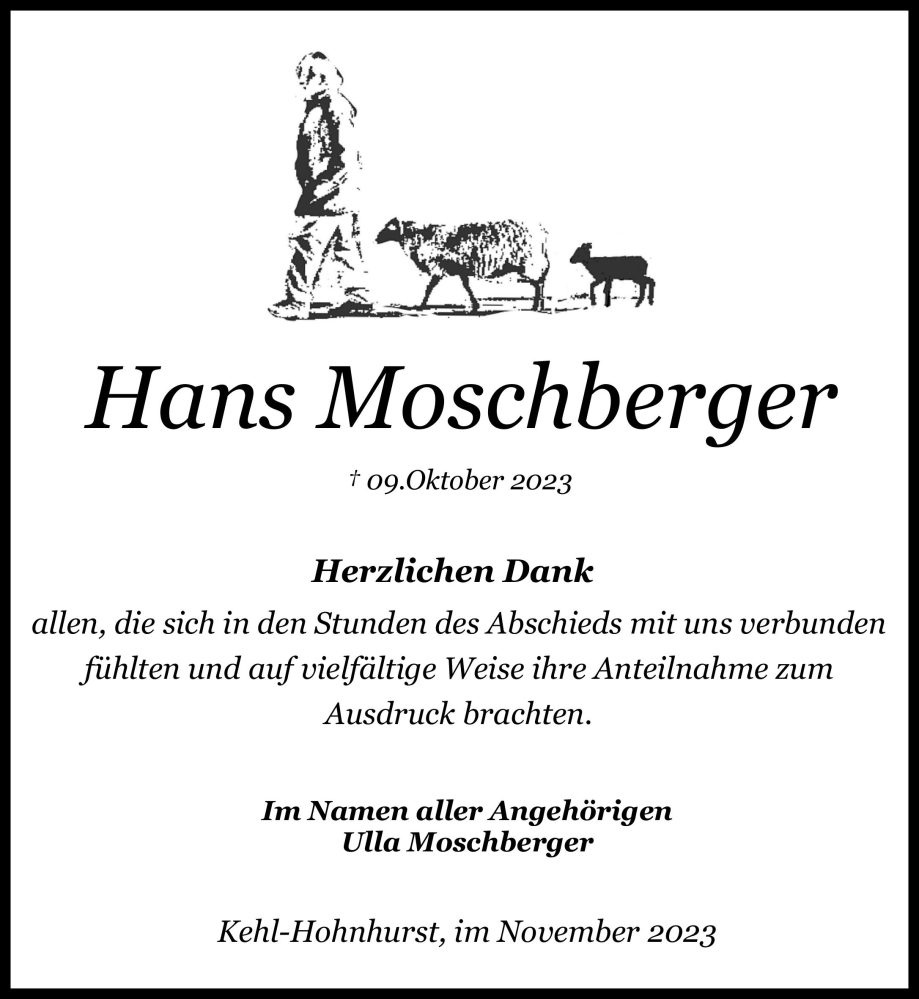 Hans Moschberger

† 09.Oktober 2023

Herzlichen Dank
allen, die sich in den Stunden des Abschieds mit uns verbunden fühlten und auf vielfältige Weise ihre Anteilnahme zum Ausdruck brachten.

Im Namen aller Angehörigen
Ulla Moschberger

Kehl-Hohnhurst, im November 2023